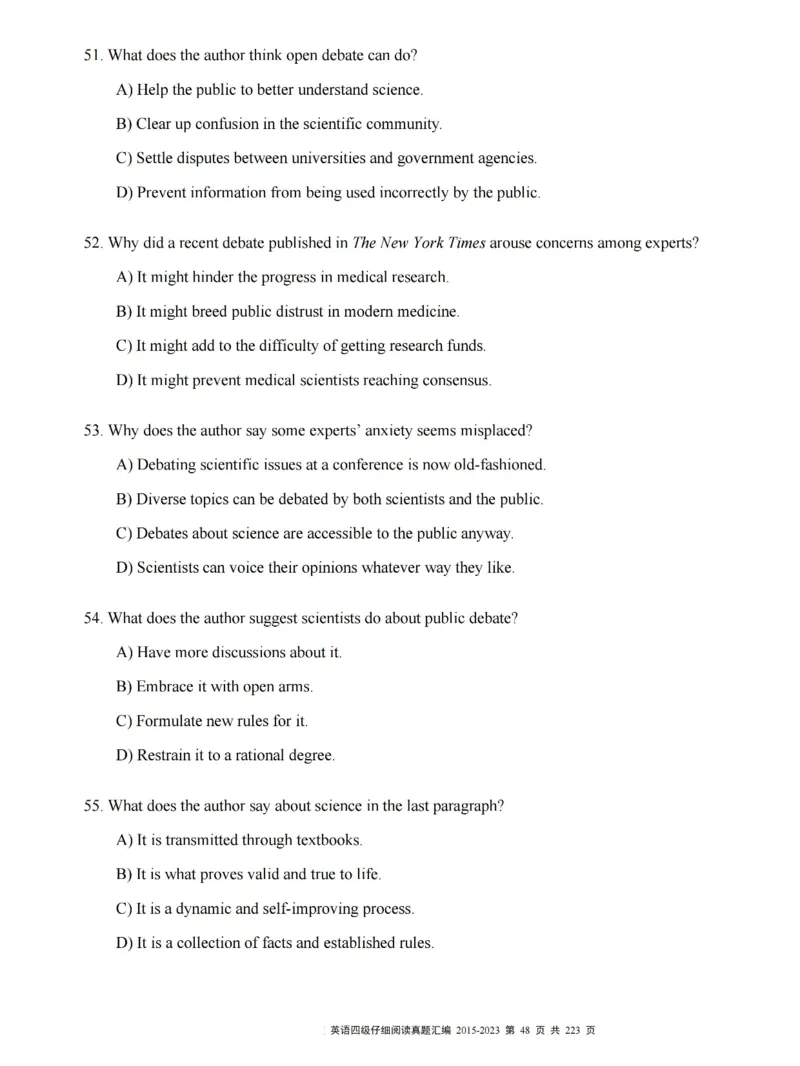 51. What does the author think open debate can do?

A) Help the public to better understand science.

B) Clear up confusion in the scientific community.

C) Settle disputes between universities and government agencies.

D) Prevent information from being used incorrectly by the public.

52. Why did a recent debate published in The New York Times arouse concerns among experts?

A) It might hinder the progress in medical research.

B) It might breed public distrust in modern medicine.

C) It might add to the difficulty of getting research funds.

D) It might prevent medical scientists reaching consensus.

53. Why does the author say some experts' anxiety seems misplaced?

A) Debating scientific issues at a conference is now old-fashioned.

B) Diverse topics can be debated by both scientists and the public.

C) Debates about science are accessible to the public anyway.

D) Scientists can voice their opinions whatever way they like.

54. What does the author suggest scientists do about public debate?

A) Have more discussions about it.

B) Embrace it with open arms.

C) Formulate new rules for it.

D) Restrain it to a rational degree.

55. What does the author say about science in the last paragraph?

A) It is transmitted through textbooks.

B) It is what proves valid and true to life.

C) It is a dynamic and self-improving process.

D) It is a collection of facts and established rules.

英语四级仔细阅读真题汇编 2015-2023 第 48 页 共 223 页